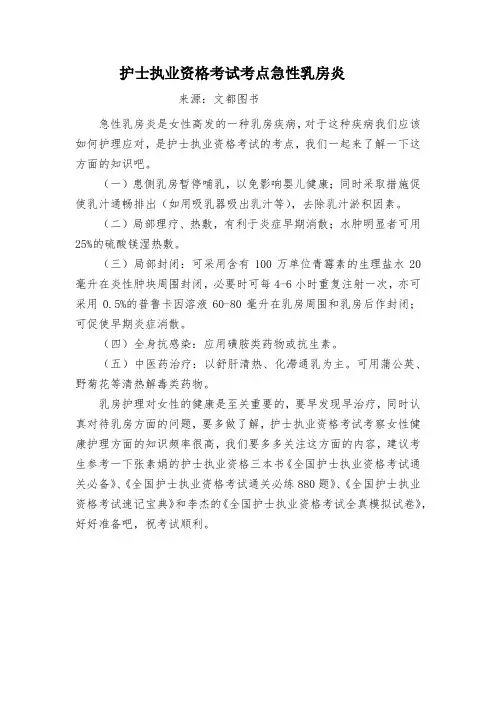 护士执业资格考试考点急性乳房炎

来源：文都图书

急性乳房炎是女性高发的一种乳房疾病，对于这种疾病我们应该如何护理应对，是护士执业资格考试的考点，我们一起来了解一下这方面的知识吧。

（一）患侧乳房暂停哺乳，以免影响婴儿健康；同时采取措施促使乳汁通畅排出（如用吸乳器吸出乳汁等），去除乳汁淤积因素。

（二）局部理疗、热敷，有利于炎症早期消散；水肿明显者可用25%的硫酸镁湿热敷。

（三）局部封闭：可采用含有 100 万单位青霉素的生理盐水 20 毫升在炎性肿块周围封闭，必要时可每 4-6 小时重复注射一次，亦可采用 0.5%的普鲁卡因溶液 60-80 毫升在乳房周围和乳房后作封闭；可促使早期炎症消散。

（四）全身抗感染：应用磺胺类药物或抗生素。

（五）中医药治疗：以舒肝清热、化滞通乳为主。可用蒲公英、野菊花等清热解毒类药物。

乳房护理对女性的健康是至关重要的，要早发现早治疗，同时认真对待乳房方面的问题，要多做了解，护士执业资格考试考察女性健康护理方面的知识频率很高，我们要多多关注这方面的内容，建议考生参考一下张素娟的护士执业资格三本书《全国护士执业资格考试通关必备》、《全国护士执业资格考试通关必练 880 题》、《全国护士执业资格考试速记宝典》和李杰的《全国护士执业资格考试全真模拟试卷》，好好准备吧，祝考试顺利。